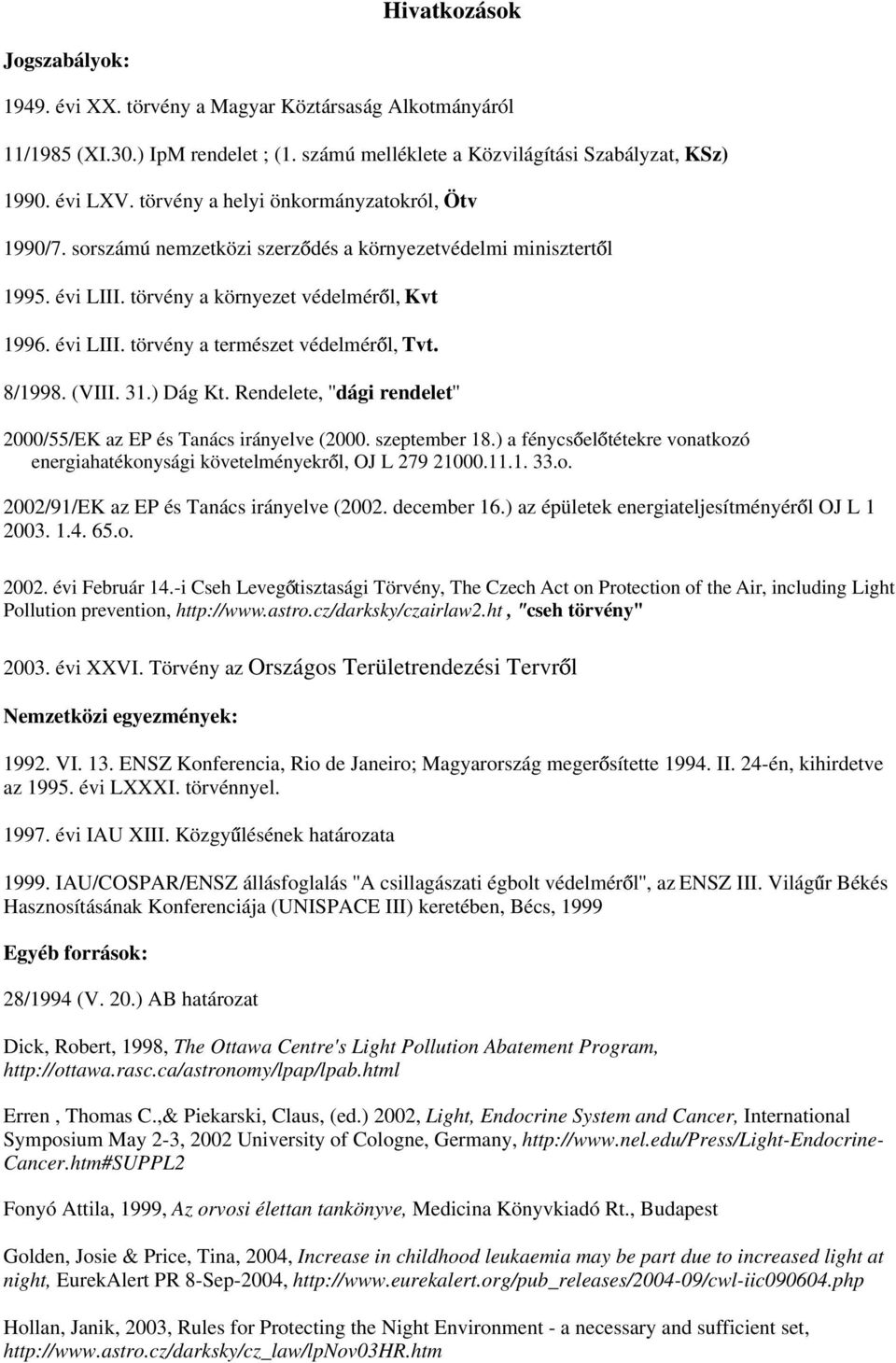 Hivatkozások

Jogszabályok:

1949. évi XX. törvény a Magyar Köztársaság Alkotmányáról

11/1985 (XI.30.) IpM rendelet ; (1. számú melléklete a Közvilágítási Szabályzat, KSz)

1990. évi LXV. törvény a helyi önkormányzatokról, Ötv

1990/7. sorszámú nemzetközi szerződés a környezetvédelmi minisztertől

1995. évi LIII. törvény a környezet védelméről, Kvt

1996. évi LIII. törvény a természet védelméről, Tvt.

8/1998. (VIII. 31.) Dág Kt. Rendelete, "dági rendelet"

2000/55/EK az EP és Tanács irányelve (2000. szeptember 18.) a fénycsőelőtétekre vonatkozó energiahatékonysági követelményekről, OJ L 279 21000.11.1. 33.o.

2002/91/EK az EP és Tanács irányelve (2002. december 16.) az épületek energiateljesítményéről OJ L 1 2003. 1.4. 65.o.

2002. évi Február 14.-i Cseh Levegőtisztasági Törvény, The Czech Act on Protection of the Air, including Light Pollution prevention, http://www.astro.cz/darksky/czairlaw2.ht , "cseh törvény"

2003. évi XXVI. Törvény az Országos Területrendezési Tervről

Nemzetközi egyezmények:

1992. VI. 13. ENSZ Konferencia, Rio de Janeiro; Magyarország megerősítette 1994. II. 24-én, kihirdetve az 1995. évi LXXXI. törvénnyel.

1997. évi IAU XIII. Közgyűlésének határozata

1999. IAU/COSPAR/ENSZ állásfoglalás "A csillagászati égbolt védelméről", az ENSZ III. Világűr Békés Hasznosításának Konferenciája (UNISPACE III) keretében, Bécs, 1999

Egyéb források:

28/1994 (V. 20.) AB határozat

Dick, Robert, 1998, The Ottawa Centre's Light Pollution Abatement Program, http://ottawa.rasc.ca/astronomy/lpap/lpab.html

Erren , Thomas C.,& Piekarski, Claus, (ed.) 2002, Light, Endocrine System and Cancer, International Symposium May 2-3, 2002 University of Cologne, Germany, http://www.nel.edu/Press/Light-Endocrine-Cancer.htm#SUPPL2

Fonyó Attila, 1999, Az orvosi élettan tankönyve, Medicina Könyvkiadó Rt., Budapest

Golden, Josie & Price, Tina, 2004, Increase in childhood leukaemia may be part due to increased light at night, EurekAlert PR 8-Sep-2004, http://www.eurekalert.org/pub_releases/2004-09/cwl-iic090604.php

Hollan, Janik, 2003, Rules for Protecting the Night Environment - a necessary and sufficient set, http://www.astro.cz/darksky/cz_law/lpNov03HR.htm